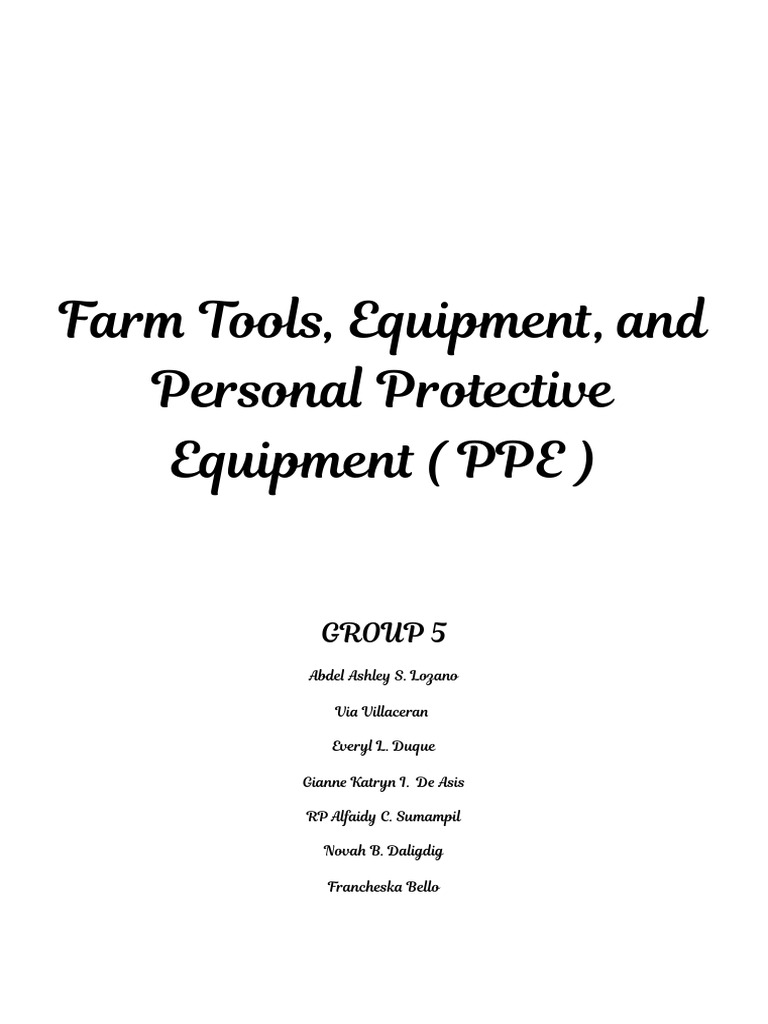 Farm Tools, Equipment, and Personal Protective Equipment ( PPE )

GROUP 5

Abdel Ashley S. Lozano

Via Villaceran

Everyl L. Duque

Gianne Katryn I. De Asis

RP Alfaidy C. Sumampil

Novah B. Daligdig

Francheska Bello